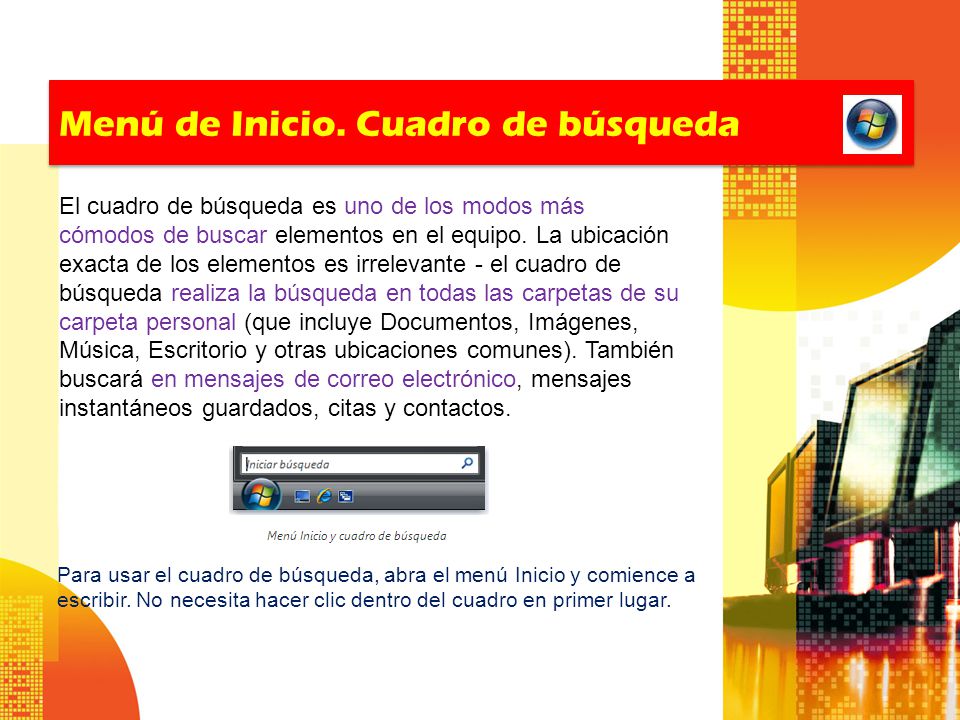 Menú de Inicio. Cuadro de búsqueda

El cuadro de búsqueda es uno de los modos más cómodos de buscar elementos en el equipo. La ubicación exacta de los elementos es irrelevante - el cuadro de búsqueda realiza la búsqueda en todas las carpetas de su carpeta personal (que incluye Documentos, Imágenes, Música, Escritorio y otras ubicaciones comunes). También buscará en mensajes de correo electrónico, mensajes instantáneos guardados, citas y contactos.

Iniciar búsqueda

Menú Inicio y cuadro de búsqueda

Para usar el cuadro de búsqueda, abra el menú Inicio y comience a escribir. No necesita hacer clic dentro del cuadro en primer lugar.